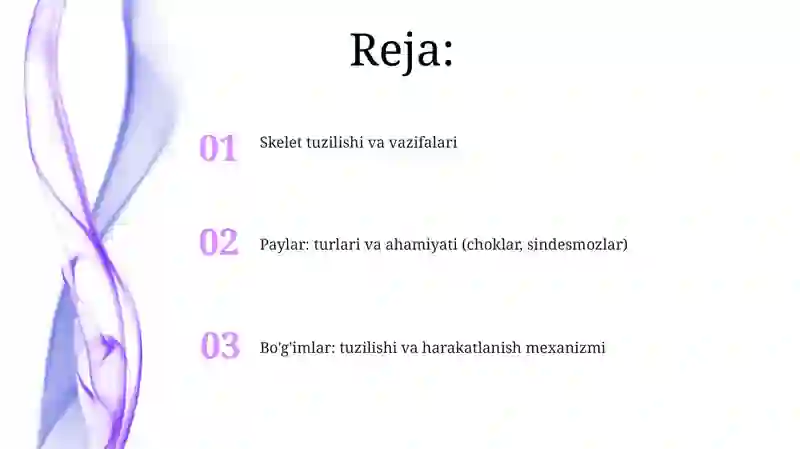 Reja:

01 Skelet tuzilishi va vazifalari

02 Paylar: turlari va ahamiyati (choklar, sindesmozlar)

03 Bo'g'imlar: tuzilishi va harakatlanish mexanizmi